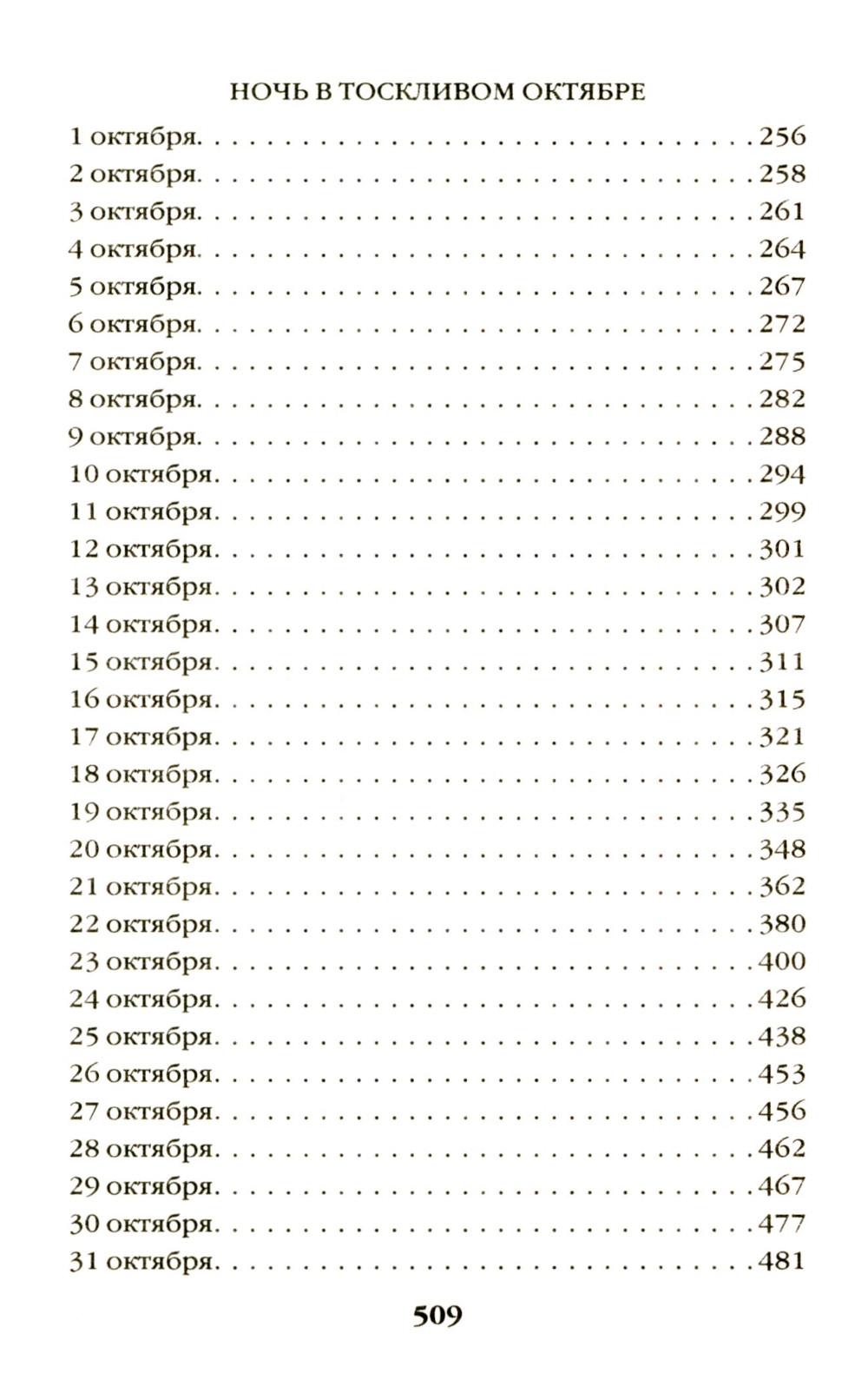 НОЧЬ В ТОСКЛИВОМ ОКТЯБРЕ

1 октября. . . . . . . . . . . . . . . . . . . . . . . . . . . . . . . .256
2 октября. . . . . . . . . . . . . . . . . . . . . . . . . . . . . . . .258
3 октября. . . . . . . . . . . . . . . . . . . . . . . . . . . . . . . .261
4 октября. . . . . . . . . . . . . . . . . . . . . . . . . . . . . . . .264
5 октября. . . . . . . . . . . . . . . . . . . . . . . . . . . . . . . .267
6 октября. . . . . . . . . . . . . . . . . . . . . . . . . . . . . . . .272
7 октября. . . . . . . . . . . . . . . . . . . . . . . . . . . . . . . .275
8 октября. . . . . . . . . . . . . . . . . . . . . . . . . . . . . . . .282
9 октября. . . . . . . . . . . . . . . . . . . . . . . . . . . . . . . .288
10 октября. . . . . . . . . . . . . . . . . . . . . . . . . . . . . . .294
11 октября. . . . . . . . . . . . . . . . . . . . . . . . . . . . . . .299
12 октября. . . . . . . . . . . . . . . . . . . . . . . . . . . . . . .301
13 октября. . . . . . . . . . . . . . . . . . . . . . . . . . . . . . .302
14 октября. . . . . . . . . . . . . . . . . . . . . . . . . . . . . . .307
15 октября. . . . . . . . . . . . . . . . . . . . . . . . . . . . . . .311
16 октября. . . . . . . . . . . . . . . . . . . . . . . . . . . . . . .315
17 октября. . . . . . . . . . . . . . . . . . . . . . . . . . . . . . .321
18 октября. . . . . . . . . . . . . . . . . . . . . . . . . . . . . . .326
19 октября. . . . . . . . . . . . . . . . . . . . . . . . . . . . . . .335
20 октября. . . . . . . . . . . . . . . . . . . . . . . . . . . . . . .348
21 октября. . . . . . . . . . . . . . . . . . . . . . . . . . . . . . .362
22 октября. . . . . . . . . . . . . . . . . . . . . . . . . . . . . . .380
23 октября. . . . . . . . . . . . . . . . . . . . . . . . . . . . . . .400
24 октября. . . . . . . . . . . . . . . . . . . . . . . . . . . . . . .426
25 октября. . . . . . . . . . . . . . . . . . . . . . . . . . . . . . .438
26 октября. . . . . . . . . . . . . . . . . . . . . . . . . . . . . . .453
27 октября. . . . . . . . . . . . . . . . . . . . . . . . . . . . . . .456
28 октября. . . . . . . . . . . . . . . . . . . . . . . . . . . . . . .462
29 октября. . . . . . . . . . . . . . . . . . . . . . . . . . . . . . .467
30 октября. . . . . . . . . . . . . . . . . . . . . . . . . . . . . . .477
31 октября. . . . . . . . . . . . . . . . . . . . . . . . . . . . . . .481

509